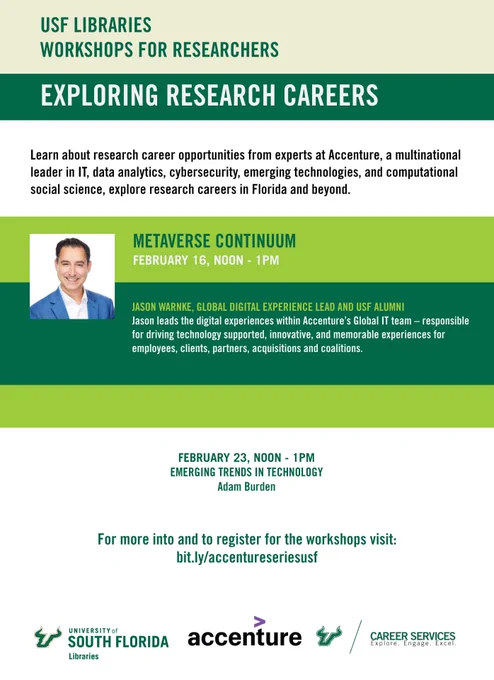 USF LIBRARIES
WORKSHOPS FOR RESEARCHERS

EXPLORING RESEARCH CAREERS

Learn about research career opportunities from experts at Accenture, a multinational leader in IT, data analytics, cybersecurity, emerging technologies, and computational social science, explore research careers in Florida and beyond.

METAVERSE CONTINUUM
FEBRUARY 16, NOON - 1PM

JASON WARNKE, GLOBAL DIGITAL EXPERIENCE LEAD AND USF ALUMNI
Jason leads the digital experiences within Accenture's Global IT team – responsible for driving technology supported, innovative, and memorable experiences for employees, clients, partners, acquisitions and coalitions.

FEBRUARY 23, NOON - 1PM
EMERGING TRENDS IN TECHNOLOGY
Adam Burden

For more into and to register for the workshops visit:
bit.ly/accentureseriesusf

UNIVERSITY of
SOUTH FLORIDA
Libraries

accenture

CAREER SERVICES
Explore. Engage. Excel.